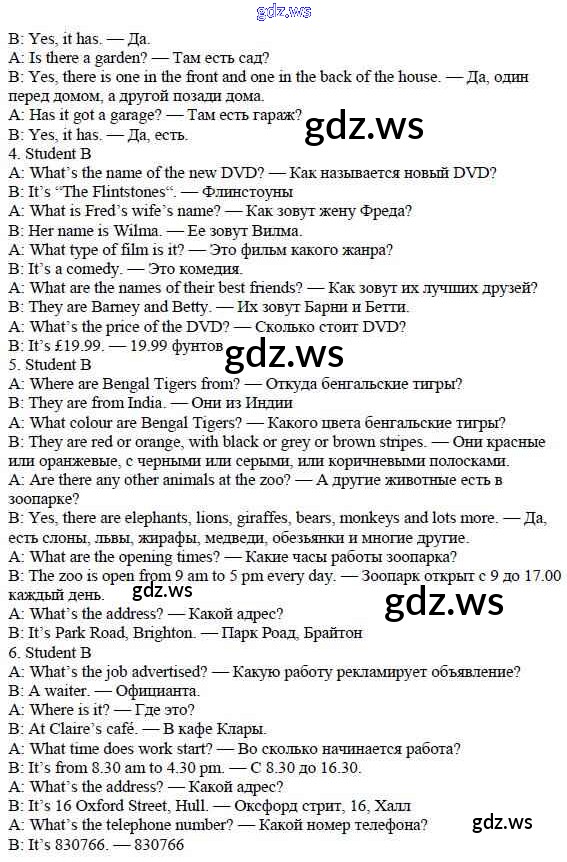 gdz.ws

B: Yes, it has. — Да.
A: Is there a garden? — Там есть сад?
B: Yes, there is one in the front and one in the back of the house. — Да, один перед домом, а другой позади дома.
A: Has it got a garage? — Там есть гараж?
B: Yes, it has. — Да, есть.

gdz.ws

4. Student B
A: What's the name of the new DVD? — Как называется новый DVD?
B: It's "The Flintstones". — Флинстоуны
A: What is Fred's wife's name? — Как зовут жену Фреда?
B: Her name is Wilma. — Ее зовут Вилма.
A: What type of film is it? — Это фильм какого жанра?
B: It's a comedy. — Это комедия.
A: What are the names of their best friends? — Как зовут их лучших друзей?
B: They are Barney and Betty. — Их зовут Барни и Бетти.
A: What's the price of the DVD? — Сколько стоит DVD?
B: It's £19.99. — 19.99 фунтов

gdz.ws

5. Student B
A: Where are Bengal Tigers from? — Откуда бенгальские тигры?
B: They are from India. — Они из Индии
A: What colour are Bengal Tigers? — Какого цвета бенгальские тигры?
B: They are red or orange, with black or grey or brown stripes. — Они красные или оранжевые, с черными или серыми, или коричневыми полосками.
A: Are there any other animals at the zoo? — А другие животные есть в зоопарке?
B: Yes, there are elephants, lions, giraffes, bears, monkeys and lots more. — Да, есть слоны, львы, жирафы, медведи, обезьянки и многие другие.
A: What are the opening times? — Какие часы работы зоопарка?
B: The zoo is open from 9 am to 5 pm every day. — Зоопарк открыт с 9 до 17.00 каждый день.

gdz.ws

gdz.ws

A: What's the address? — Какой адрес?
B: It's Park Road, Brighton. — Парк Роад, Брайтон
6. Student B
A: What's the job advertised? — Какую работу рекламирует объявление?
B: A waiter. — Официанта.
A: Where is it? — Где это?
B: At Claire's café. — В кафе Клары.
A: What time does work start? — Во сколько начинается работа?
B: It's from 8.30 am to 4.30 pm. — С 8.30 до 16.30.
A: What's the address? — Какой адрес?
B: It's 16 Oxford Street, Hull. — Оксфорд стрит, 16, Халл
A: What's the telephone number? — Какой номер телефона?

gdz.ws

B: It's 830766. — 830766